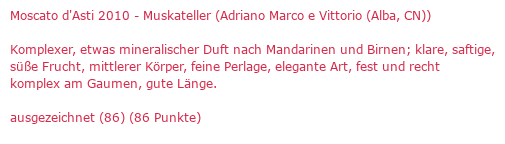 Moscato d'Asti 2010 - Muskateller (Adriano Marco e Vittorio (Alba, CN))

Komplexer, etwas mineralischer Duft nach Mandarinen und Birnen; klare, saftige, süße Frucht, mittlerer Körper, feine Perlage, elegante Art, fest und recht komplex am Gaumen, gute Länge.

ausgezeichnet (86) (86 Punkte)